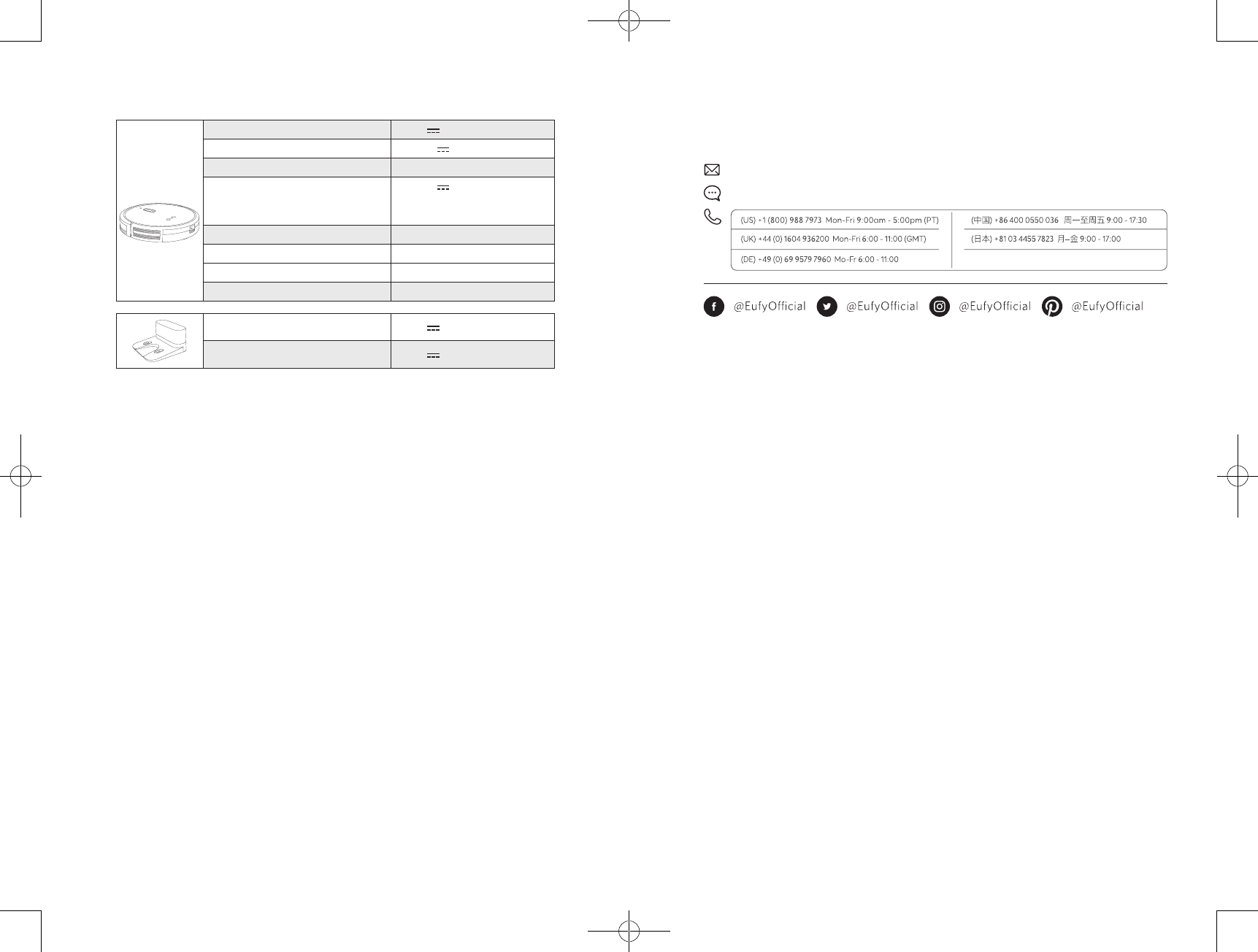 (US) +1 (800) 988 7973 Mon-Fri 9:00am - 5:00pm (PT)
(UK) +44 (0) 1604 936200 Mon-Fri 6:00 - 11:00 (GMT)
(DE) +49 (0) 69 9579 7960 Mo-Fr 6:00 - 11:00
(中国) +86 400 0550 036 周一至周五 9:00 - 17:30
(日本) +81 03 4455 7823 月–金 9:00 - 17:00

@EufyOfficial @EufyOfficial @EufyOfficial @EufyOfficial